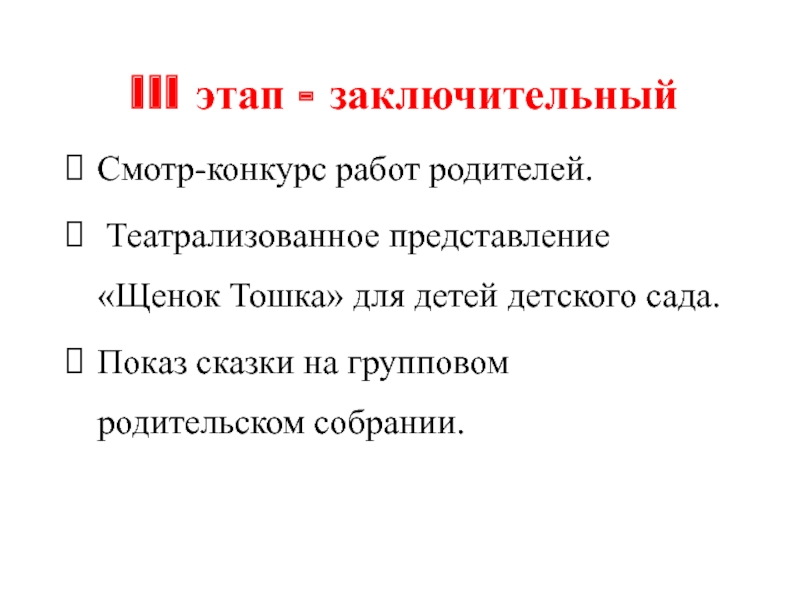 III этап - заключительный

 Смотр-конкурс работ родителей.

 Театрализованное представление «Щенок Тошка» для детей детского сада.

 Показ сказки на групповом родительском собрании.